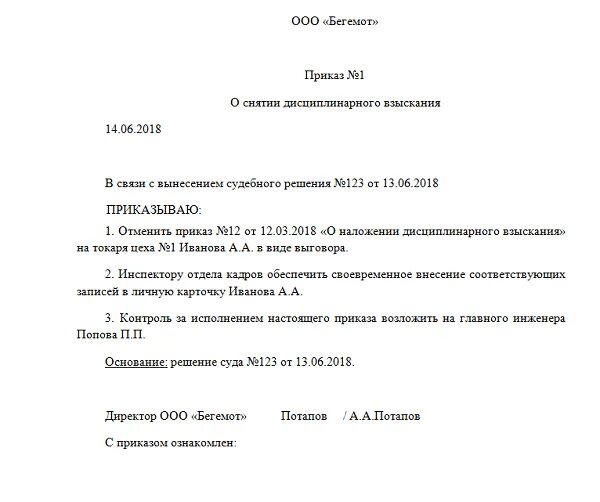 ООО «Бегемот»

Приказ №1

О снятии дисциплинарного взыскания

14.06.2018

В связи с вынесением судебного решения №123 от 13.06.2018

ПРИКАЗЫВАЮ:

1. Отменить приказ №12 от 12.03.2018 «О наложении дисциплинарного взыскания» на токаря цеха №1 Иванова А.А. в виде выговора.

2. Инспектору отдела кадров обеспечить своевременное внесение соответствующих записей в личную карточку Иванова А.А.

3. Контроль за исполнением настоящего приказа возложить на главного инженера Попова П.П.

Основание: решение суда №123 от 13.06.2018.

Директор ООО «Бегемот» Потапов / А.А.Потапов

С приказом ознакомлен: